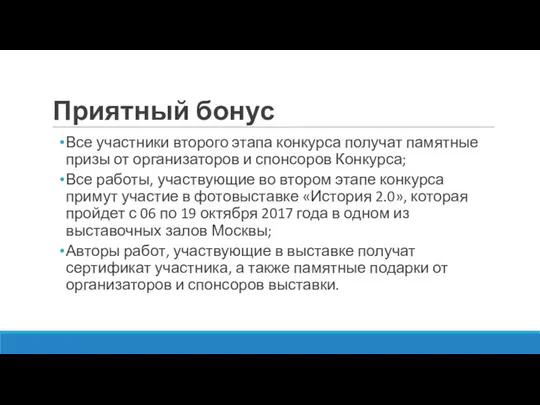 Приятный бонус

•Все участники второго этапа конкурса получат памятные призы от организаторов и спонсоров Конкурса;

•Все работы, участвующие во втором этапе конкурса примут участие в фотовыставке «История 2.0», которая пройдет с 06 по 19 октября 2017 года в одном из выставочных залов Москвы;

•Авторы работ, участвующие в выставке получат сертификат участника, а также памятные подарки от организаторов и спонсоров выставки.